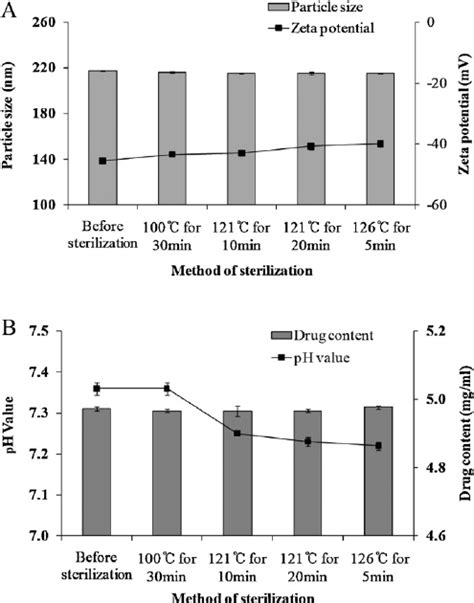 A

Particle size
Zeta potential

Particle size (nm)
260
220
180
140
100

Zeta potential (mV)
0
-20
-40
-60

Before sterilization
100℃ for 30min
121℃ for 10min
121℃ for 20min
126℃ for 5min

Method of sterilization

B

Drug content
pH value

pH Value
7.5
7.4
7.3
7.2
7.1
7.0

Drug content (mg/ml)
5.2
5.0
4.8
4.6

Before sterilization
100℃ for 30min
121℃ for 10min
121℃ for 20min
126℃ for 5min

Method of sterilization